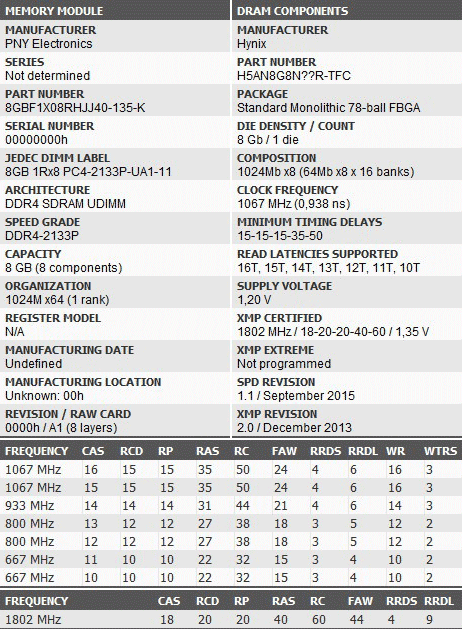 MEMORY MODULE

MANUFACTURER
PNY Electronics

SERIES
Not determined

PART NUMBER
8GBF1X08RHJJ40-135-K

SERIAL NUMBER
00000000h

JEDEC DIMM LABEL
8GB 1Rx8 PC4-2133P-UA1-11

ARCHITECTURE
DDR4 SDRAM UDIMM

SPEED GRADE
DDR4-2133P

CAPACITY
8 GB (8 components)

ORGANIZATION
1024M x64 (1 rank)

REGISTER MODEL
N/A

MANUFACTURING DATE
Undefined

MANUFACTURING LOCATION
Unknown: 00h

REVISION / RAW CARD
0000h / A1 (8 layers)

DRAM COMPONENTS

MANUFACTURER
Hynix

PART NUMBER
H5AN8G8N??R-TFC

PACKAGE
Standard Monolithic 78-ball FBGA

DIE DENSITY / COUNT
8 Gb / 1 die

COMPOSITION
1024Mb x8 (64Mb x8 x 16 banks)

CLOCK FREQUENCY
1067 MHz (0,938 ns)

MINIMUM TIMING DELAYS
15-15-15-35-50

READ LATENCIES SUPPORTED
16T, 15T, 14T, 13T, 12T, 11T, 10T

SUPPLY VOLTAGE
1,20 V

XMP CERTIFIED
1802 MHz / 18-20-20-40-60 / 1,35 V

XMP EXTREME
Not programmed

SPD REVISION
1.1 / September 2015

XMP REVISION
2.0 / December 2013

| FREQUENCY | CAS | RCD | RP | RAS | RC | FAW | RRDS | RRDL | WR | WTRS |
|---|---|---|---|---|---|---|---|---|---|---|
| 1067 MHz | 16 | 15 | 15 | 35 | 50 | 24 | 4 | 6 | 16 | 3 |
| 1067 MHz | 15 | 15 | 15 | 35 | 50 | 24 | 4 | 6 | 16 | 3 |
| 933 MHz | 14 | 14 | 14 | 31 | 44 | 21 | 4 | 6 | 14 | 3 |
| 800 MHz | 13 | 12 | 12 | 27 | 38 | 18 | 3 | 5 | 12 | 2 |
| 800 MHz | 12 | 12 | 12 | 27 | 38 | 18 | 3 | 5 | 12 | 2 |
| 667 MHz | 11 | 10 | 10 | 22 | 32 | 15 | 3 | 4 | 10 | 2 |
| 667 MHz | 10 | 10 | 10 | 22 | 32 | 15 | 3 | 4 | 10 | 2 |

| FREQUENCY | CAS | RCD | RP | RAS | RC | FAW | RRDS | RRDL |
|---|---|---|---|---|---|---|---|---|
| 1802 MHz | 18 | 20 | 20 | 40 | 60 | 44 | 4 | 9 |